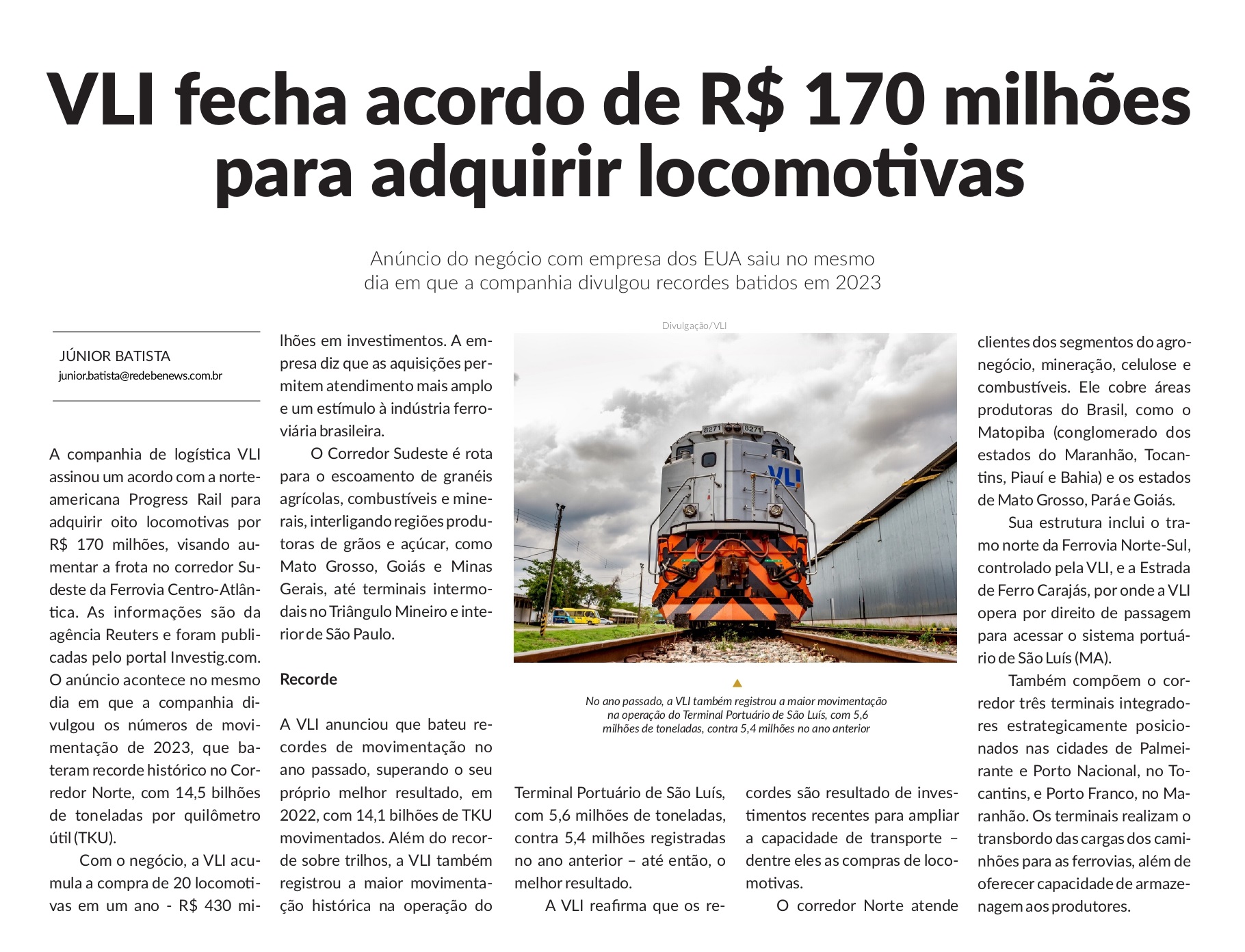 VLI fecha acordo de R$ 170 milhões para adquirir locomotivas

Anúncio do negócio com empresa dos EUA saiu no mesmo dia em que a companhia divulgou recordes batidos em 2023

JÚNIOR BATISTA
junior.batista@redebenews.com.br

A companhia de logística VLI assinou um acordo com a norte-americana Progress Rail para adquirir oito locomotivas por R$ 170 milhões, visando aumentar a frota no corredor Sudeste da Ferrovia Centro-Atlântica. As informações são da agência Reuters e foram publicadas pelo portal Investig.com. O anúncio acontece no mesmo dia em que a companhia divulgou os números de movimentação de 2023, que bateram recorde histórico no Corredor Norte, com 14,5 bilhões de toneladas por quilômetro útil (TKU).

Com o negócio, a VLI acumula a compra de 20 locomotivas em um ano - R$ 430 milhões em investimentos. A empresa diz que as aquisições permitem atendimento mais amplo e um estímulo à indústria ferroviária brasileira.

O Corredor Sudeste é rota para o escoamento de granéis agrícolas, combustíveis e minerais, interligando regiões produtoras de grãos e açúcar, como Mato Grosso, Goiás e Minas Gerais, até terminais intermodais no Triângulo Mineiro e interior de São Paulo.

Recorde

A VLI anunciou que bateu recordes de movimentação no ano passado, superando o seu próprio melhor resultado, em 2022, com 14,1 bilhões de TKU movimentados. Além do recorde sobre trilhos, a VLI também registrou a maior movimentação histórica na operação do Terminal Portuário de São Luís, com 5,6 milhões de toneladas, contra 5,4 milhões registradas no ano anterior – até então, o melhor resultado.

A VLI reafirma que os recordes são resultado de investimentos recentes para ampliar a capacidade de transporte – dentre eles as compras de locomotivas.

O corredor Norte atende clientes dos segmentos do agronegócio, mineração, celulose e combustíveis. Ele cobre áreas produtoras do Brasil, como o Matopiba (conglomerado dos estados do Maranhão, Tocantins, Piauí e Bahia) e os estados de Mato Grosso, Pará e Goiás.

Sua estrutura inclui o tramo norte da Ferrovia Norte-Sul, controlado pela VLI, e a Estrada de Ferro Carajás, por onde a VLI opera por direito de passagem para acessar o sistema portuário de São Luís (MA).

Também compõem o corredor três terminais integradores estrategicamente posicionados nas cidades de Palmeirante e Porto Nacional, no Tocantins, e Porto Franco, no Maranhão. Os terminais realizam o transbordo das cargas dos caminhões para as ferrovias, além de oferecer capacidade de armazenagem aos produtores.

Divulgação/VLI

8271 8271 VLI

No ano passado, a VLI também registrou a maior movimentação na operação do Terminal Portuário de São Luís, com 5,6 milhões de toneladas, contra 5,4 milhões no ano anterior